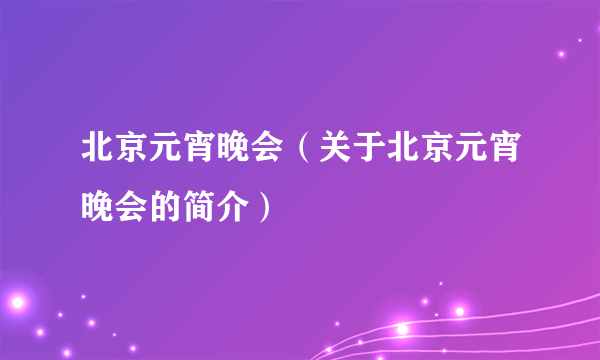 北京元宵晚会（关于北京元宵晚会的简介）